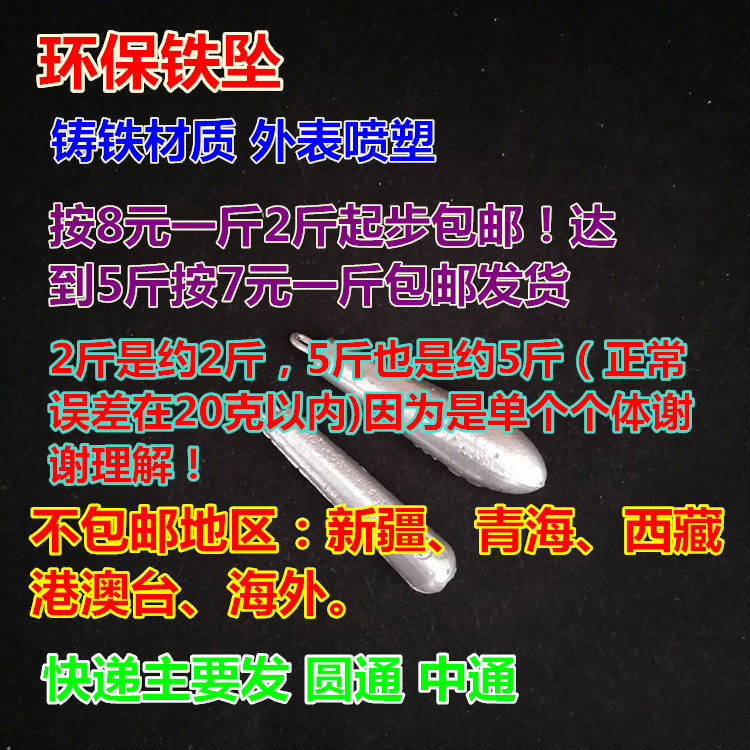 环保铁坠

铸铁材质 外表喷塑

按8元一斤2斤起步包邮！达到5斤按7元一斤包邮发货

2斤是约2斤，5斤也是约5斤（正常误差在20克以内)因为是单个个体谢谢理解！

不包邮地区：新疆、青海、西藏港澳台、海外。

快递主要发 圆通 中通